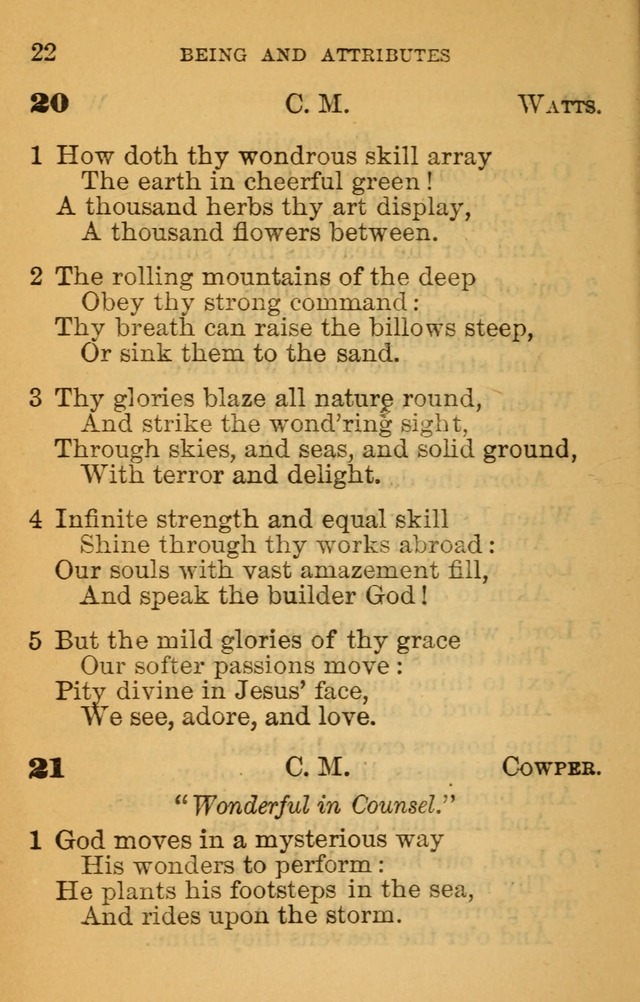 22 BEING AND ATTRIBUTES

20 C. M. WATTS.

1 How doth thy wondrous skill array
The earth in cheerful green!
A thousand herbs thy art display,
A thousand flowers between.

2 The rolling mountains of the deep
Obey thy strong command:
Thy breath can raise the billows steep,
Or sink them to the sand.

3 Thy glories blaze all nature round,
And strike the wond'ring sight,
Through skies, and seas, and solid ground,
With terror and delight.

4 Infinite strength and equal skill
Shine through thy works abroad:
Our souls with vast amazement fill,
And speak the builder God!

5 But the mild glories of thy grace
Our softer passions move:
Pity divine in Jesus' face,
We see, adore, and love.

21 C. M. COWPER.

"Wonderful in Counsel."

1 God moves in a mysterious way
His wonders to perform:
He plants his footsteps in the sea,
And rides upon the storm.